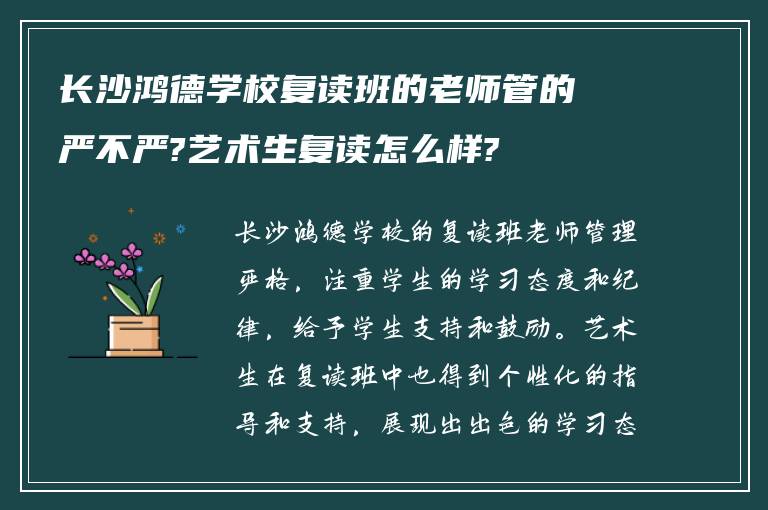 长沙鸿德学校复读班的老师管的严不严?艺术生复读怎么样?

长沙鸿德学校的复读班老师管理严格，注重学生的学习态度和纪律，给予学生支持和鼓励。艺术生在复读班中也得到个性化的指导和支持，展现出出色的学习态